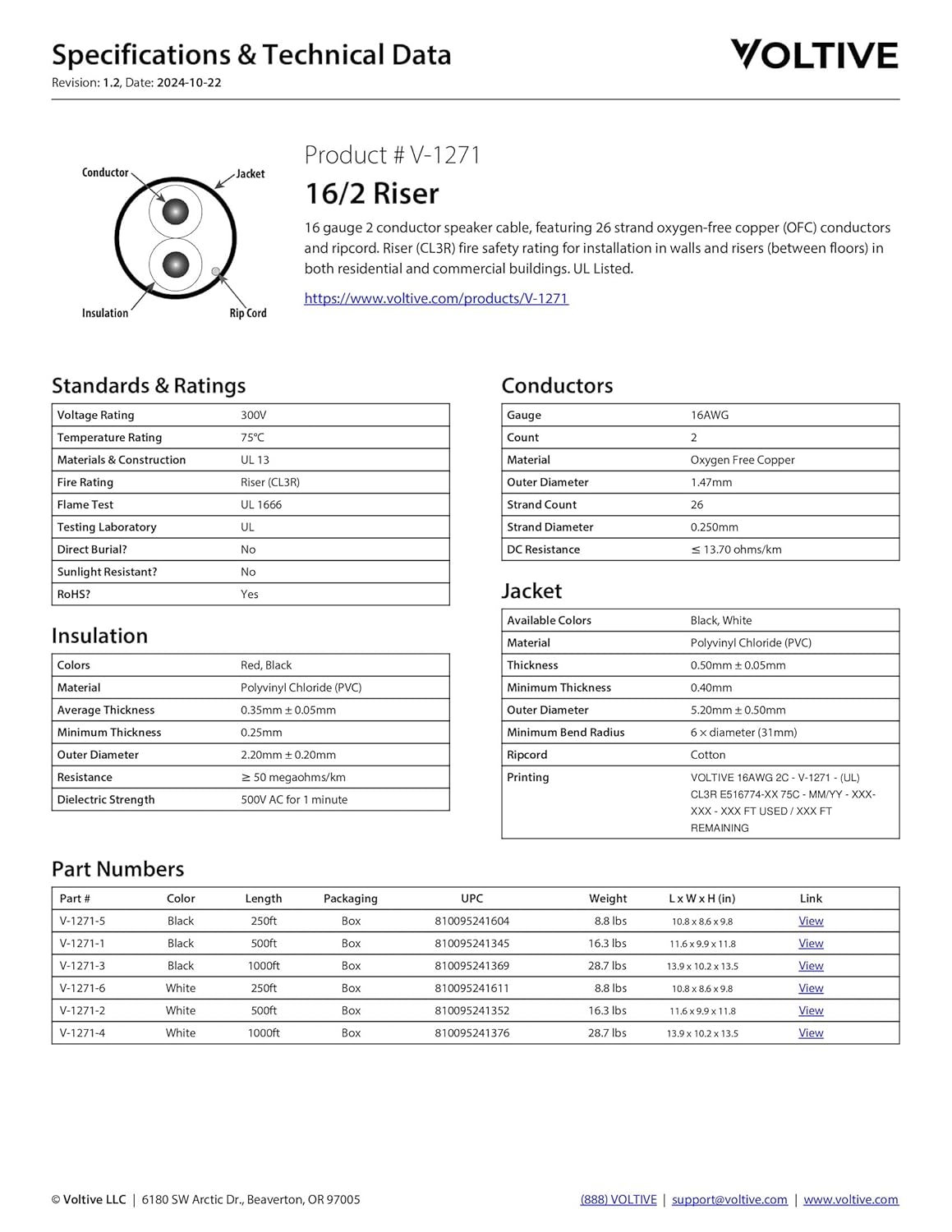 Specifications & Technical Data
Revision: 1.2, Date: 2024-10-22

VOLTIVE

Conductor
Jacket
Insulation
Rip Cord

Product # V-1271
16/2 Riser

16 gauge 2 conductor speaker cable, featuring 26 strand oxygen-free copper (OFC) conductors and ripcord. Riser (CL3R) fire safety rating for installation in walls and risers (between floors) in both residential and commercial buildings. UL Listed.

https://www.voltive.com/products/V-1271

Standards & Ratings

| Voltage Rating | 300V |
|---|---|
| Temperature Rating | 75°C |
| Materials & Construction | UL 13 |
| Fire Rating | Riser (CL3R) |
| Flame Test | UL 1666 |
| Testing Laboratory | UL |
| Direct Burial? | No |
| Sunlight Resistant? | No |
| RoHS? | Yes |

Insulation

| Colors | Red, Black |
|---|---|
| Material | Polyvinyl Chloride (PVC) |
| Average Thickness | 0.35mm ± 0.05mm |
| Minimum Thickness | 0.25mm |
| Outer Diameter | 2.20mm ± 0.20mm |
| Resistance | ≥ 50 megaohms/km |
| Dielectric Strength | 500V AC for 1 minute |

Conductors

| Gauge | 16AWG |
|---|---|
| Count | 2 |
| Material | Oxygen Free Copper |
| Outer Diameter | 1.47mm |
| Strand Count | 26 |
| Strand Diameter | 0.250mm |
| DC Resistance | ≤ 13.70 ohms/km |

Jacket

| Available Colors | Black, White |
|---|---|
| Material | Polyvinyl Chloride (PVC) |
| Thickness | 0.50mm ± 0.05mm |
| Minimum Thickness | 0.40mm |
| Outer Diameter | 5.20mm ± 0.50mm |
| Minimum Bend Radius | 6 × diameter (31mm) |
| Ripcord | Cotton |
| Printing | VOLTIVE 16AWG 2C - V-1271 - (UL) CL3R E516774-XX 75C - MM/YY - XXX-XXX - XXX FT USED / XXX FT REMAINING |

Part Numbers

| Part # | Color | Length | Packaging | UPC | Weight | L x W x H (in) | Link |
|---|---|---|---|---|---|---|---|
| V-1271-5 | Black | 250ft | Box | 810095241604 | 8.8 lbs | 10.8 x 8.6 x 9.8 | View |
| V-1271-1 | Black | 500ft | Box | 810095241345 | 16.3 lbs | 11.6 x 9.9 x 11.8 | View |
| V-1271-3 | Black | 1000ft | Box | 810095241369 | 28.7 lbs | 13.9 x 10.2 x 13.5 | View |
| V-1271-6 | White | 250ft | Box | 810095241611 | 8.8 lbs | 10.8 x 8.6 x 9.8 | View |
| V-1271-2 | White | 500ft | Box | 810095241352 | 16.3 lbs | 11.6 x 9.9 x 11.8 | View |
| V-1271-4 | White | 1000ft | Box | 810095241376 | 28.7 lbs | 13.9 x 10.2 x 13.5 | View |

© Voltive LLC | 6180 SW Arctic Dr., Beaverton, OR 97005
(888) VOLTIVE | support@voltive.com | www.voltive.com